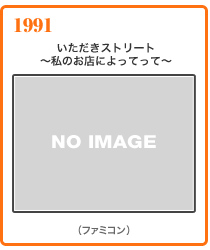 1991

いただきストリート
～私のお店によってって～

NO IMAGE

（ファミコン）